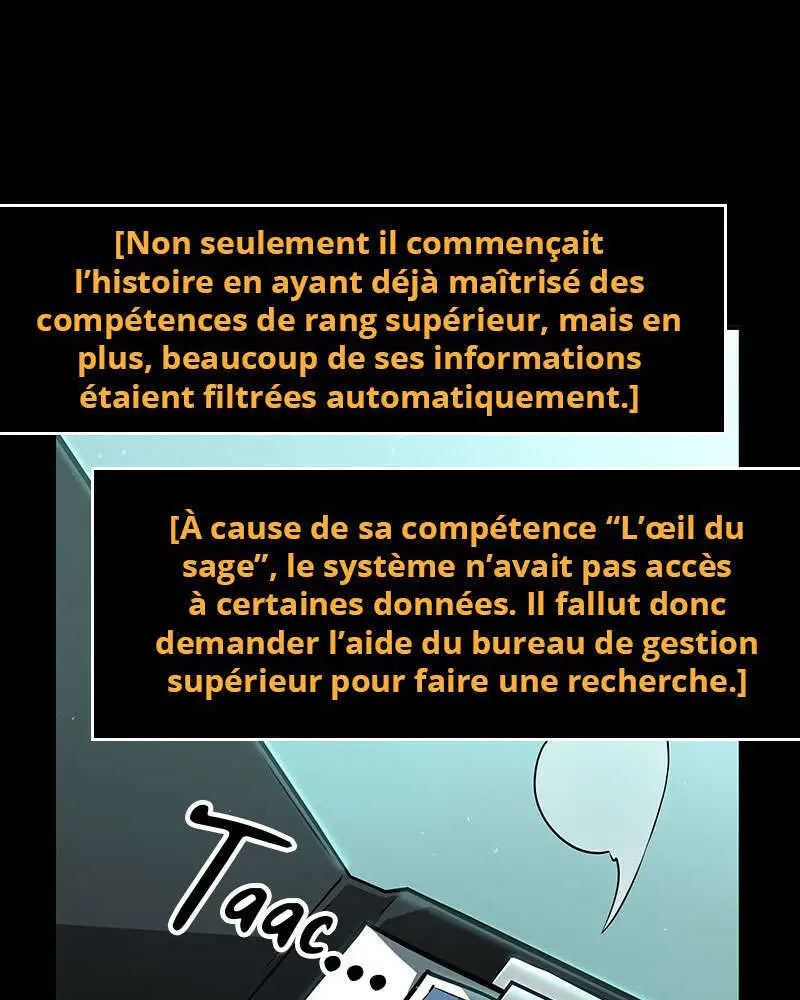 [Non seulement il commençait l'histoire en ayant déjà maîtrisé des compétences de rang supérieur, mais en plus, beaucoup de ses informations étaient filtrées automatiquement.]

[À cause de sa compétence "L'œil du sage", le système n'avait pas accès à certaines données. Il fallut donc demander l'aide du bureau de gestion supérieur pour faire une recherche.]

Taac...